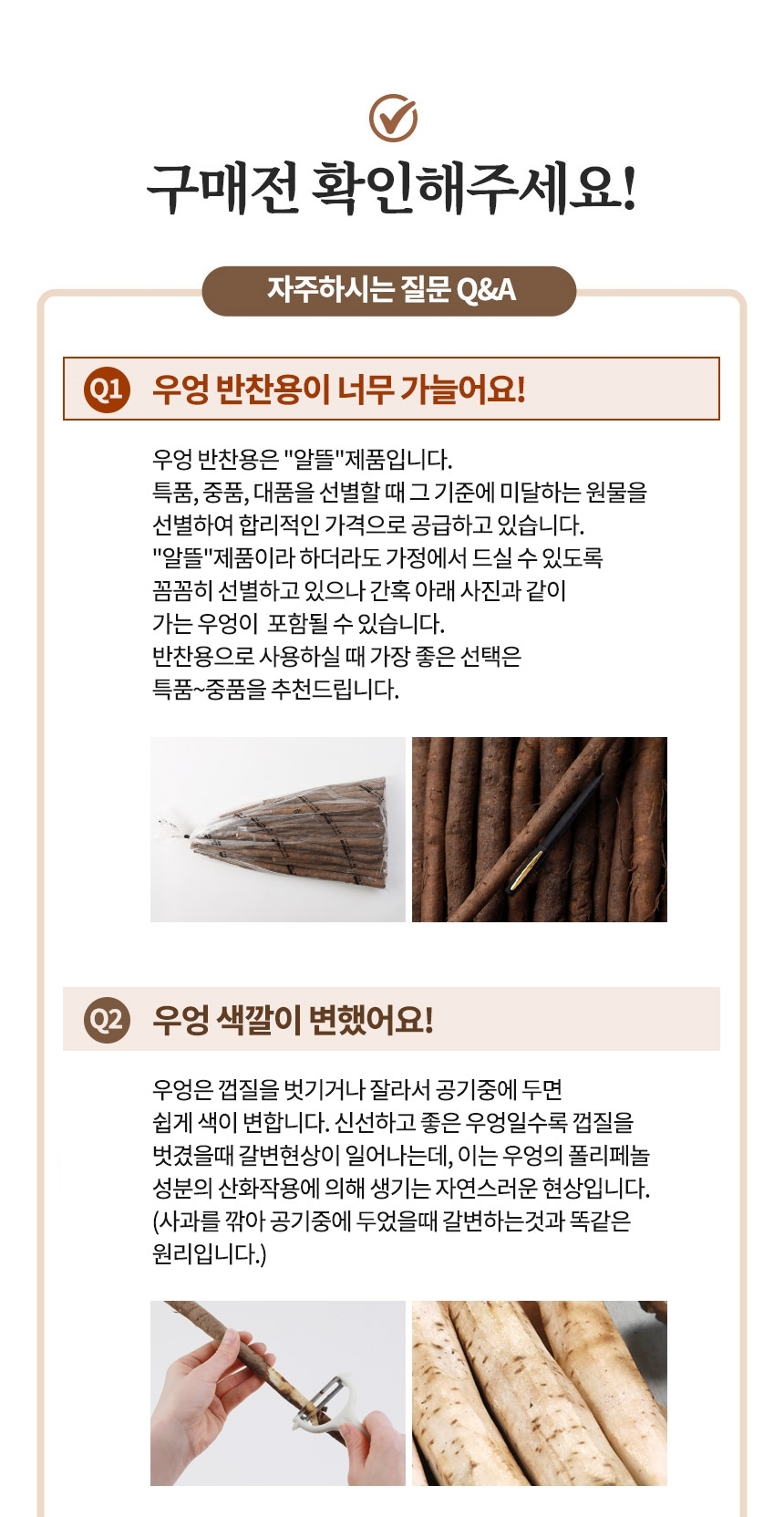 구매전 확인해주세요!

자주하시는 질문 Q&A

Q1 우엉 반찬용이 너무 가늘어요!

우엉 반찬용은 "알뜰"제품입니다.
특품, 중품, 대품을 선별할 때 그 기준에 미달하는 원물을 선별하여 합리적인 가격으로 공급하고 있습니다.
"알뜰"제품이라 하더라도 가정에서 드실 수 있도록 꼼꼼히 선별하고 있으나 간혹 아래 사진과 같이 가는 우엉이 포함될 수 있습니다.
반찬용으로 사용하실 때 가장 좋은 선택은 특품~중품을 추천드립니다.

Q2 우엉 색깔이 변했어요!

우엉은 껍질을 벗기거나 잘라서 공기중에 두면 쉽게 색이 변합니다. 신선하고 좋은 우엉일수록 껍질을 벗겼을때 갈변현상이 일어나는데, 이는 우엉의 폴리페놀 성분의 산화작용에 의해 생기는 자연스러운 현상입니다.
(사과를 깎아 공기중에 두었을때 갈변하는것과 똑같은 원리입니다.)